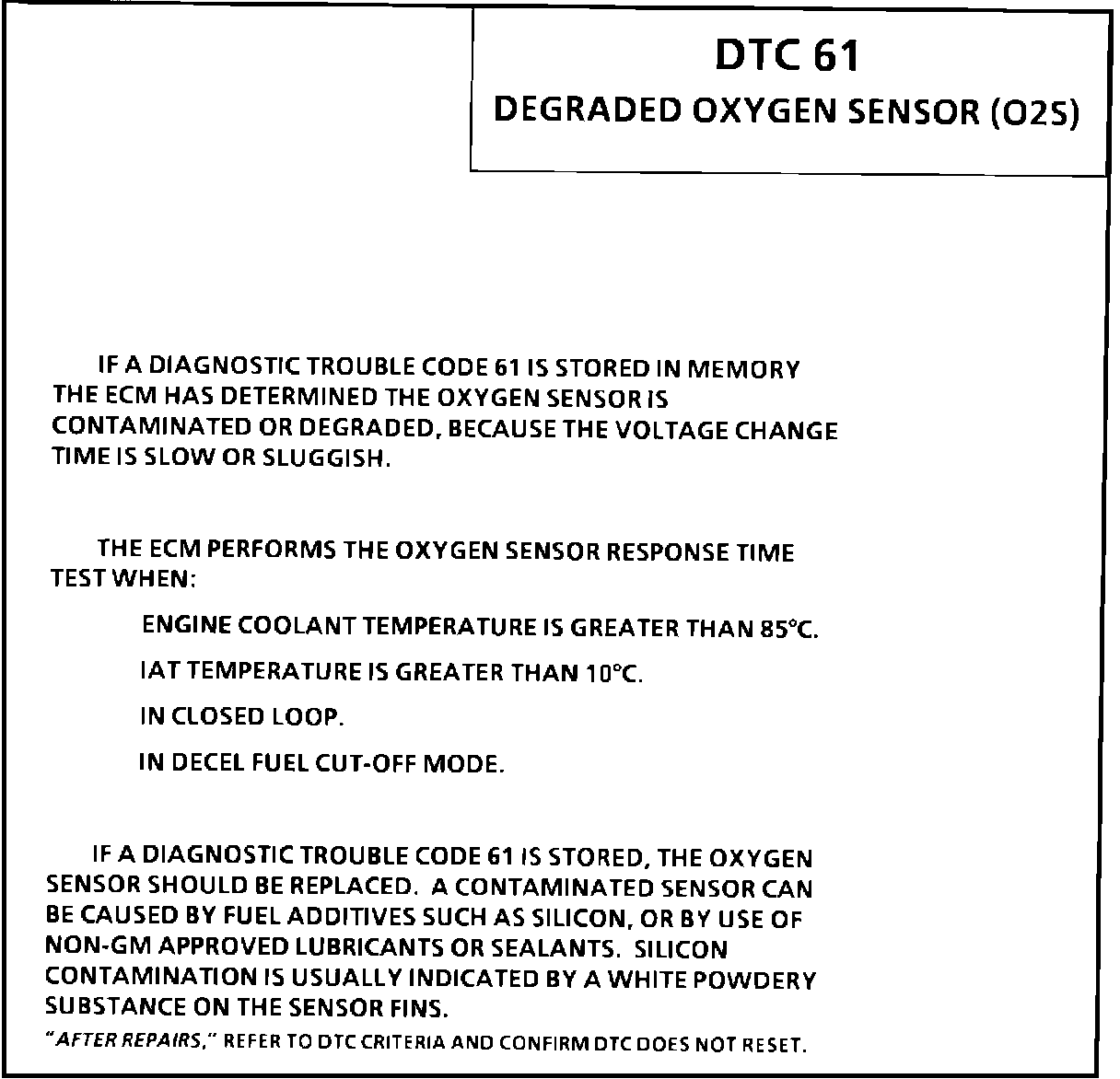 DTC 61
DEGRADED OXYGEN SENSOR (O2S)

IF A DIAGNOSTIC TROUBLE CODE 61 IS STORED IN MEMORY THE ECM HAS DETERMINED THE OXYGEN SENSOR IS CONTAMINATED OR DEGRADED, BECAUSE THE VOLTAGE CHANGE TIME IS SLOW OR SLUGGISH.

THE ECM PERFORMS THE OXYGEN SENSOR RESPONSE TIME TEST WHEN:

ENGINE COOLANT TEMPERATURE IS GREATER THAN 85°C.

IAT TEMPERATURE IS GREATER THAN 10°C.

IN CLOSED LOOP.

IN DECEL FUEL CUT-OFF MODE.

IF A DIAGNOSTIC TROUBLE CODE 61 IS STORED, THE OXYGEN SENSOR SHOULD BE REPLACED. A CONTAMINATED SENSOR CAN BE CAUSED BY FUEL ADDITIVES SUCH AS SILICON, OR BY USE OF NON-GM APPROVED LUBRICANTS OR SEALANTS. SILICON CONTAMINATION IS USUALLY INDICATED BY A WHITE POWDERY SUBSTANCE ON THE SENSOR FINS.

"AFTER REPAIRS," REFER TO DTC CRITERIA AND CONFIRM DTC DOES NOT RESET.